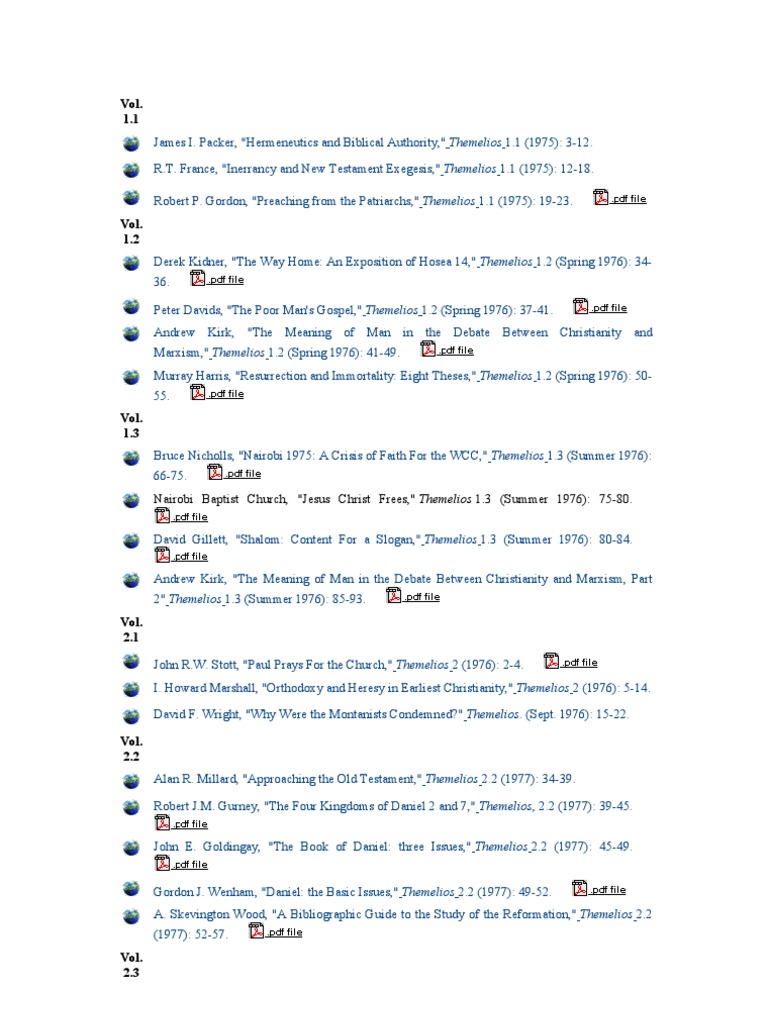 Vol. 1.1

James I. Packer, "Hermeneutics and Biblical Authority," Themelios 1.1 (1975): 3-12.

R.T. France, "Inerrancy and New Testament Exegesis," Themelios 1.1 (1975): 12-18.

Robert P. Gordon, "Preaching from the Patriarchs," Themelios 1.1 (1975): 19-23. pdf file

Vol. 1.2

Derek Kidner, "The Way Home: An Exposition of Hosea 14," Themelios 1.2 (Spring 1976): 34-36. pdf file

Peter Davids, "The Poor Man's Gospel," Themelios 1.2 (Spring 1976): 37-41. pdf file

Andrew Kirk, "The Meaning of Man in the Debate Between Christianity and Marxism," Themelios 1.2 (Spring 1976): 41-49. pdf file

Murray Harris, "Resurrection and Immortality: Eight Theses," Themelios 1.2 (Spring 1976): 50-55. pdf file

Vol. 1.3

Bruce Nicholls, "Nairobi 1975: A Crisis of Faith For the WCC," Themelios 1.3 (Summer 1976): 66-75. pdf file

Nairobi Baptist Church, "Jesus Christ Frees," Themelios 1.3 (Summer 1976): 75-80. pdf file

David Gillett, "Shalom: Content For a Slogan," Themelios 1.3 (Summer 1976): 80-84. pdf file

Andrew Kirk, "The Meaning of Man in the Debate Between Christianity and Marxism, Part 2" Themelios 1.3 (Summer 1976): 85-93. pdf file

Vol. 2.1

John R.W. Stott, "Paul Prays For the Church," Themelios 2 (1976): 2-4. pdf file

I. Howard Marshall, "Orthodoxy and Heresy in Earliest Christianity," Themelios 2 (1976): 5-14.

David F. Wright, "Why Were the Montanists Condemned?" Themelios. (Sept. 1976): 15-22.

Vol. 2.2

Alan R. Millard, "Approaching the Old Testament," Themelios 2.2 (1977): 34-39.

Robert J.M. Gurney, "The Four Kingdoms of Daniel 2 and 7," Themelios, 2.2 (1977): 39-45. pdf file

John E. Goldingay, "The Book of Daniel: three Issues," Themelios 2.2 (1977): 45-49. pdf file

Gordon J. Wenham, "Daniel: the Basic Issues," Themelios 2.2 (1977): 49-52. pdf file

A. Skevington Wood, "A Bibliographic Guide to the Study of the Reformation," Themelios 2.2 (1977): 52-57. pdf file

Vol. 2.3